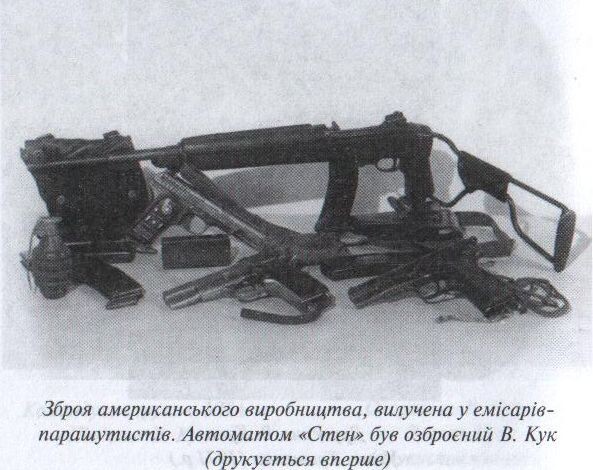 Зброя американського виробництва, вилучена у емісарів-парашутистів. Автоматом «Стен» був озброєний В. Кук (друкується вперше)